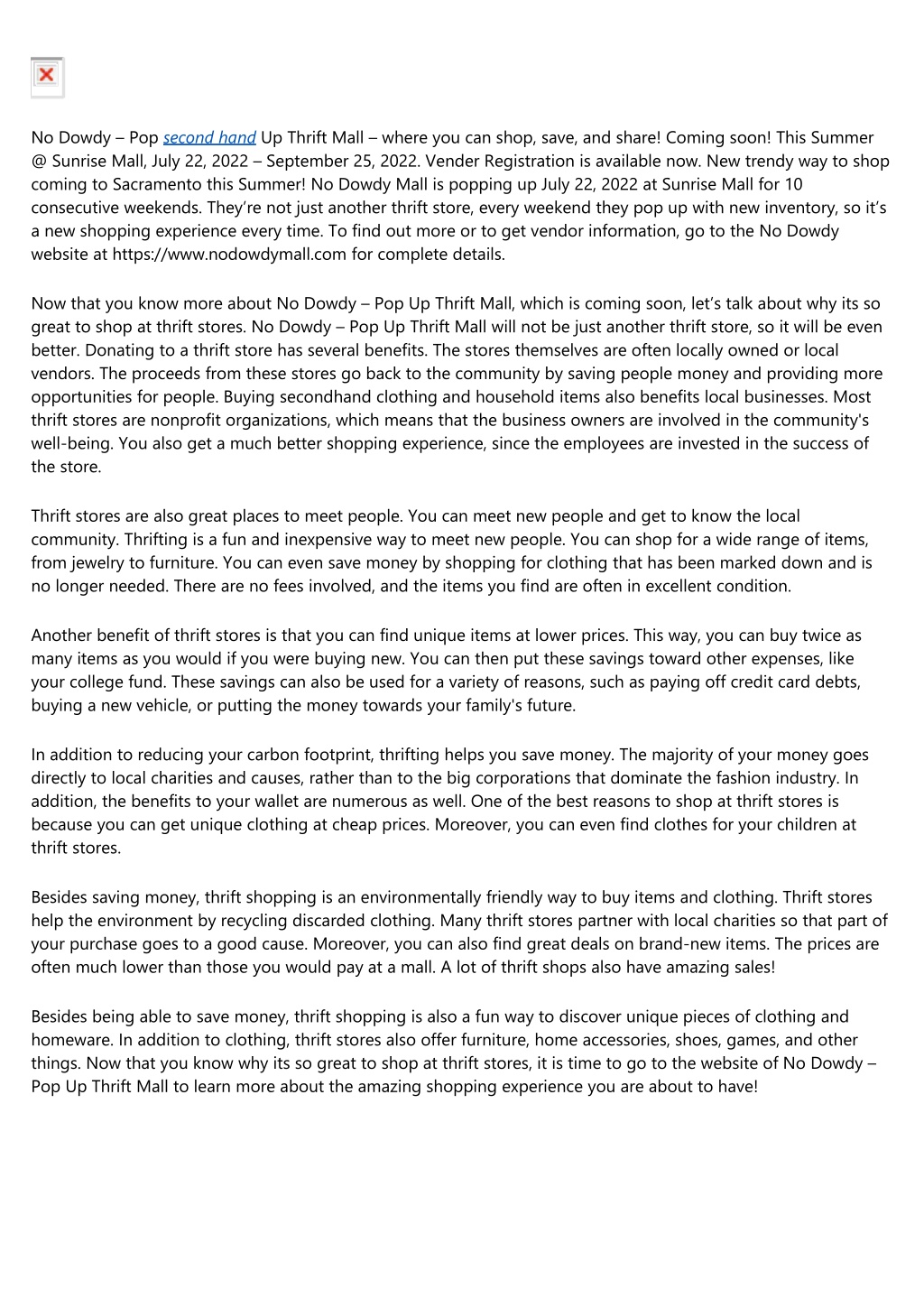 No Dowdy – Pop second hand Up Thrift Mall – where you can shop, save, and share! Coming soon! This Summer @ Sunrise Mall, July 22, 2022 – September 25, 2022. Vender Registration is available now. New trendy way to shop coming to Sacramento this Summer! No Dowdy Mall is popping up July 22, 2022 at Sunrise Mall for 10 consecutive weekends. They're not just another thrift store, every weekend they pop up with new inventory, so it's a new shopping experience every time. To find out more or to get vendor information, go to the No Dowdy website at https://www.nodowdymall.com for complete details.

Now that you know more about No Dowdy – Pop Up Thrift Mall, which is coming soon, let's talk about why its so great to shop at thrift stores. No Dowdy – Pop Up Thrift Mall will not be just another thrift store, so it will be even better. Donating to a thrift store has several benefits. The stores themselves are often locally owned or local vendors. The proceeds from these stores go back to the community by saving people money and providing more opportunities for people. Buying secondhand clothing and household items also benefits local businesses. Most thrift stores are nonprofit organizations, which means that the business owners are involved in the community's well-being. You also get a much better shopping experience, since the employees are invested in the success of the store.

Thrift stores are also great places to meet people. You can meet new people and get to know the local community. Thrifting is a fun and inexpensive way to meet new people. You can shop for a wide range of items, from jewelry to furniture. You can even save money by shopping for clothing that has been marked down and is no longer needed. There are no fees involved, and the items you find are often in excellent condition.

Another benefit of thrift stores is that you can find unique items at lower prices. This way, you can buy twice as many items as you would if you were buying new. You can then put these savings toward other expenses, like your college fund. These savings can also be used for a variety of reasons, such as paying off credit card debts, buying a new vehicle, or putting the money towards your family's future.

In addition to reducing your carbon footprint, thrifting helps you save money. The majority of your money goes directly to local charities and causes, rather than to the big corporations that dominate the fashion industry. In addition, the benefits to your wallet are numerous as well. One of the best reasons to shop at thrift stores is because you can get unique clothing at cheap prices. Moreover, you can even find clothes for your children at thrift stores.

Besides saving money, thrift shopping is an environmentally friendly way to buy items and clothing. Thrift stores help the environment by recycling discarded clothing. Many thrift stores partner with local charities so that part of your purchase goes to a good cause. Moreover, you can also find great deals on brand-new items. The prices are often much lower than those you would pay at a mall. A lot of thrift shops also have amazing sales!

Besides being able to save money, thrift shopping is also a fun way to discover unique pieces of clothing and homeware. In addition to clothing, thrift stores also offer furniture, home accessories, shoes, games, and other things. Now that you know why its so great to shop at thrift stores, it is time to go to the website of No Dowdy – Pop Up Thrift Mall to learn more about the amazing shopping experience you are about to have!